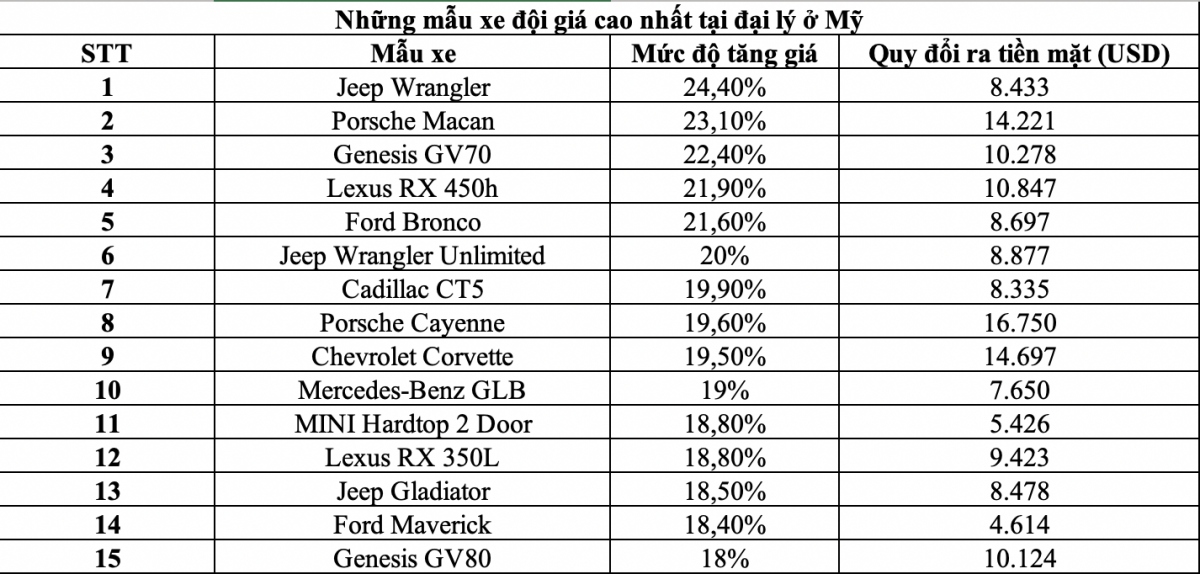 Những mẫu xe đội giá cao nhất tại đại lý ở Mỹ

| STT | Mẫu xe | Mức độ tăng giá | Quy đổi ra tiền mặt (USD) |
|---|---|---|---|
| 1 | Jeep Wrangler | 24,40% | 8.433 |
| 2 | Porsche Macan | 23,10% | 14.221 |
| 3 | Genesis GV70 | 22,40% | 10.278 |
| 4 | Lexus RX 450h | 21,90% | 10.847 |
| 5 | Ford Bronco | 21,60% | 8.697 |
| 6 | Jeep Wrangler Unlimited | 20% | 8.877 |
| 7 | Cadillac CT5 | 19,90% | 8.335 |
| 8 | Porsche Cayenne | 19,60% | 16.750 |
| 9 | Chevrolet Corvette | 19,50% | 14.697 |
| 10 | Mercedes-Benz GLB | 19% | 7.650 |
| 11 | MINI Hardtop 2 Door | 18,80% | 5.426 |
| 12 | Lexus RX 350L | 18,80% | 9.423 |
| 13 | Jeep Gladiator | 18,50% | 8.478 |
| 14 | Ford Maverick | 18,40% | 4.614 |
| 15 | Genesis GV80 | 18% | 10.124 |